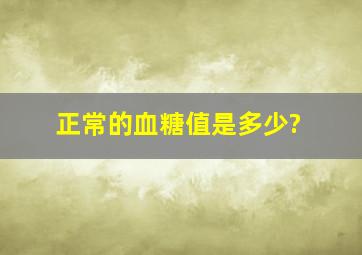 正常的血糖值是多少?